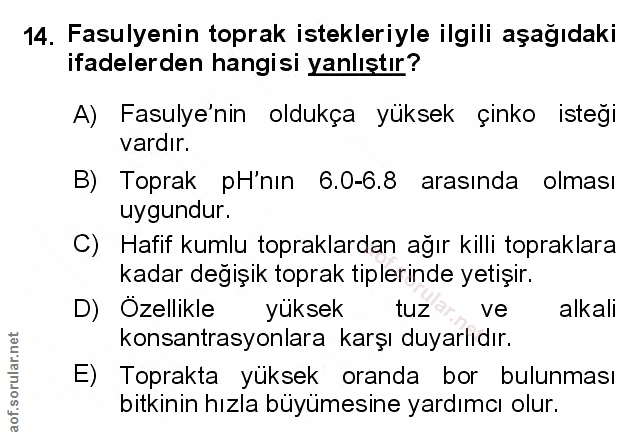 14. Fasulyenin toprak istekleriyle ilgili aşağıdaki ifadelerden hangisi yanlıştır?

A) Fasulye'nin oldukça yüksek çinko isteği vardır.

B) Toprak pH'nın 6.0-6.8 arasında olması uygundur.

C) Hafif kumlu topraklardan ağır killi topraklara kadar değişik toprak tiplerinde yetişir.

D) Özellikle yüksek tuz ve alkali konsantrasyonlara karşı duyarlıdır.

E) Toprakta yüksek oranda bor bulunması bitkinin hızla büyümesine yardımcı olur.

aof.sorular.net